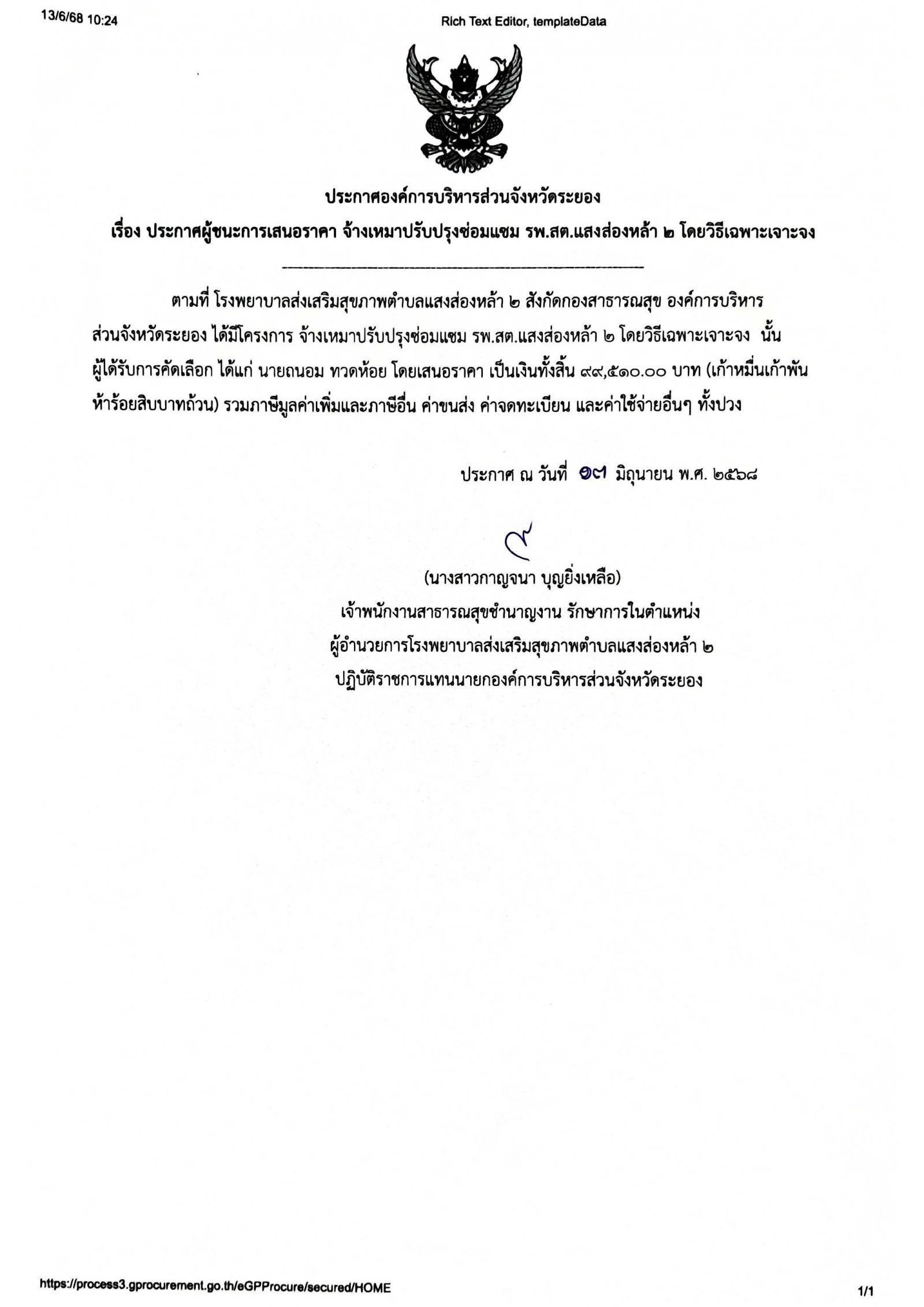 13/6/68 10:24

Rich Text Editor, templateData

ประกาศองค์การบริหารส่วนจังหวัดระยอง
เรื่อง ประกาศผู้ชนะการเสนอราคา จ้างเหมาปรับปรุงซ่อมแซม รพ.สต.แสงส่องหล้า ๒ โดยวิธีเฉพาะเจาะจง

ตามที่ โรงพยาบาลส่งเสริมสุขภาพตำบลแสงส่องหล้า ๒ สังกัดกองสาธารณสุข องค์การบริหารส่วนจังหวัดระยอง ได้มีโครงการ จ้างเหมาปรับปรุงซ่อมแซม รพ.สต.แสงส่องหล้า ๒ โดยวิธีเฉพาะเจาะจง นั้น ผู้ได้รับการคัดเลือก ได้แก่ นายถนอม ทวดห้อย โดยเสนอราคา เป็นเงินทั้งสิ้น ๙๙,๕๑๐.๐๐ บาท (เก้าหมื่นเก้าพันห้าร้อยสิบบาทถ้วน) รวมภาษีมูลค่าเพิ่มและภาษีอื่น ค่าขนส่ง ค่าจดทะเบียน และค่าใช้จ่ายอื่นๆ ทั้งปวง

ประกาศ ณ วันที่ ๑๓ มิถุนายน พ.ศ. ๒๕๖๘

(นางสาวกาญจนา บุญยิ่งเหลือ)
เจ้าพนักงานสาธารณสุขชำนาญงาน รักษาการในตำแหน่ง
ผู้อำนวยการโรงพยาบาลส่งเสริมสุขภาพตำบลแสงส่องหล้า ๒
ปฏิบัติราชการแทนนายกองค์การบริหารส่วนจังหวัดระยอง

https://process3.gprocurement.go.th/eGPProcure/secured/HOME

1/1